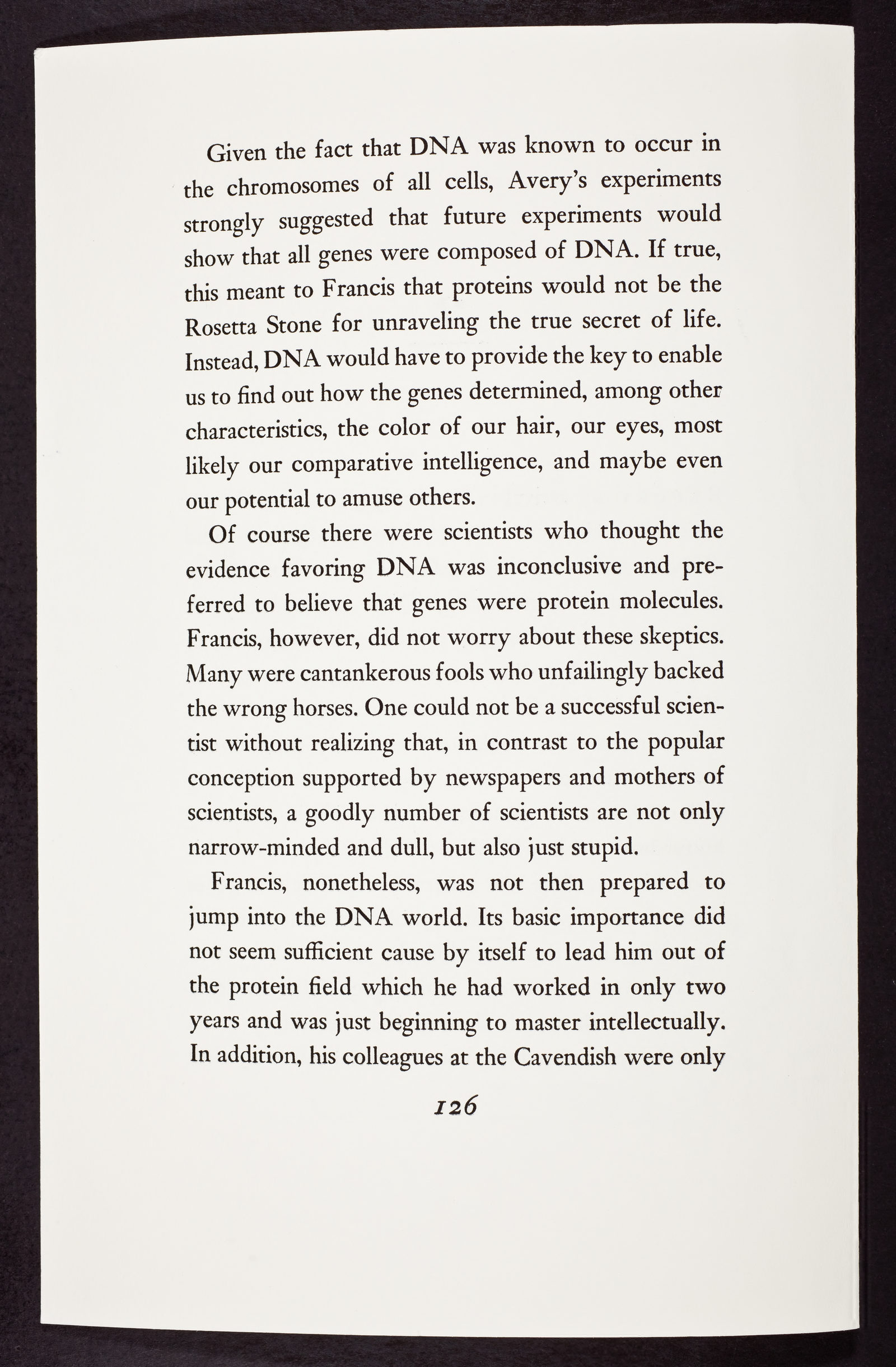 Given the fact that DNA was known to occur in the chromosomes of all cells, Avery's experiments strongly suggested that future experiments would show that all genes were composed of DNA. If true, this meant to Francis that proteins would not be the Rosetta Stone for unraveling the true secret of life. Instead, DNA would have to provide the key to enable us to find out how the genes determined, among other characteristics, the color of our hair, our eyes, most likely our comparative intelligence, and maybe even our potential to amuse others.

Of course there were scientists who thought the evidence favoring DNA was inconclusive and preferred to believe that genes were protein molecules. Francis, however, did not worry about these skeptics. Many were cantankerous fools who unfailingly backed the wrong horses. One could not be a successful scientist without realizing that, in contrast to the popular conception supported by newspapers and mothers of scientists, a goodly number of scientists are not only narrow-minded and dull, but also just stupid.

Francis, nonetheless, was not then prepared to jump into the DNA world. Its basic importance did not seem sufficient cause by itself to lead him out of the protein field which he had worked in only two years and was just beginning to master intellectually. In addition, his colleagues at the Cavendish were only

126